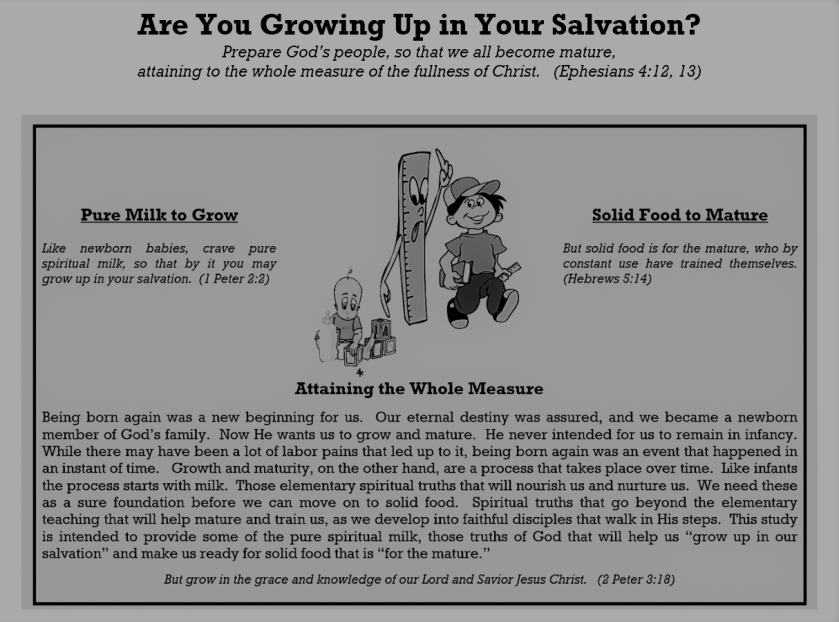 Are You Growing Up in Your Salvation?

Prepare God's people, so that we all become mature, attaining to the whole measure of the fullness of Christ. (Ephesians 4:12, 13)

Pure Milk to Grow

Like newborn babies, crave pure spiritual milk, so that by it you may grow up in your salvation. (1 Peter 2:2)

Solid Food to Mature

But solid food is for the mature, who by constant use have trained themselves. (Hebrews 5:14)

Attaining the Whole Measure

Being born again was a new beginning for us. Our eternal destiny was assured, and we became a newborn member of God's family. Now He wants us to grow and mature. He never intended for us to remain in infancy. While there may have been a lot of labor pains that led up to it, being born again was an event that happened in an instant of time. Growth and maturity, on the other hand, are a process that takes place over time. Like infants the process starts with milk. Those elementary spiritual truths that will nourish us and nurture us. We need these as a sure foundation before we can move on to solid food. Spiritual truths that go beyond the elementary teaching that will help mature and train us, as we develop into faithful disciples that walk in His steps. This study is intended to provide some of the pure spiritual milk, those truths of God that will help us "grow up in our salvation" and make us ready for solid food that is "for the mature."

But grow in the grace and knowledge of our Lord and Savior Jesus Christ. (2 Peter 3:18)